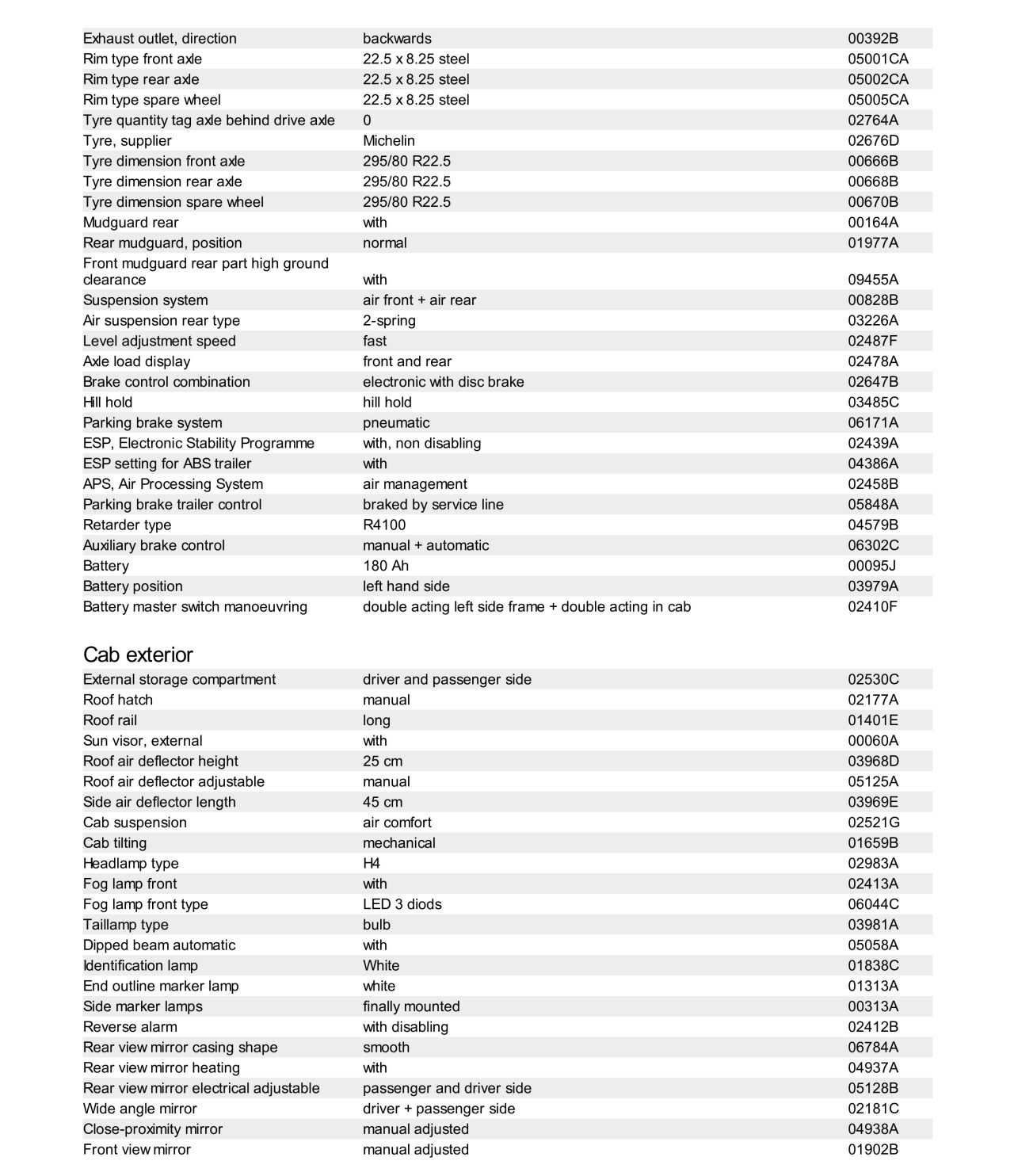 | | | |
|---|---|---|
| Exhaust outlet, direction | backwards | 00392B |
| Rim type front axle | 22.5 x 8.25 steel | 05001CA |
| Rim type rear axle | 22.5 x 8.25 steel | 05002CA |
| Rim type spare wheel | 22.5 x 8.25 steel | 05005CA |
| Tyre quantity tag axle behind drive axle | 0 | 02764A |
| Tyre, supplier | Michelin | 02676D |
| Tyre dimension front axle | 295/80 R22.5 | 00666B |
| Tyre dimension rear axle | 295/80 R22.5 | 00668B |
| Tyre dimension spare wheel | 295/80 R22.5 | 00670B |
| Mudguard rear | with | 00164A |
| Rear mudguard, position | normal | 01977A |
| Front mudguard rear part high ground clearance | with | 09455A |
| Suspension system | air front + air rear | 00828B |
| Air suspension rear type | 2-spring | 03226A |
| Level adjustment speed | fast | 02487F |
| Axle load display | front and rear | 02478A |
| Brake control combination | electronic with disc brake | 02647B |
| Hill hold | hill hold | 03485C |
| Parking brake system | pneumatic | 06171A |
| ESP, Electronic Stability Programme | with, non disabling | 02439A |
| ESP setting for ABS trailer | with | 04386A |
| APS, Air Processing System | air management | 02458B |
| Parking brake trailer control | braked by service line | 05848A |
| Retarder type | R4100 | 04579B |
| Auxiliary brake control | manual + automatic | 06302C |
| Battery | 180 Ah | 00095J |
| Battery position | left hand side | 03979A |
| Battery master switch manoeuvring | double acting left side frame + double acting in cab | 02410F |

Cab exterior

| | | |
|---|---|---|
| External storage compartment | driver and passenger side | 02530C |
| Roof hatch | manual | 02177A |
| Roof rail | long | 01401E |
| Sun visor, external | with | 00060A |
| Roof air deflector height | 25 cm | 03968D |
| Roof air deflector adjustable | manual | 05125A |
| Side air deflector length | 45 cm | 03969E |
| Cab suspension | air comfort | 02521G |
| Cab tilting | mechanical | 01659B |
| Headlamp type | H4 | 02983A |
| Fog lamp front | with | 02413A |
| Fog lamp front type | LED 3 diods | 06044C |
| Taillamp type | bulb | 03981A |
| Dipped beam automatic | with | 05058A |
| Identification lamp | White | 01838C |
| End outline marker lamp | white | 01313A |
| Side marker lamps | finally mounted | 00313A |
| Reverse alarm | with disabling | 02412B |
| Rear view mirror casing shape | smooth | 06784A |
| Rear view mirror heating | with | 04937A |
| Rear view mirror electrical adjustable | passenger and driver side | 05128B |
| Wide angle mirror | driver + passenger side | 02181C |
| Close-proximity mirror | manual adjusted | 04938A |
| Front view mirror | manual adjusted | 01902B |